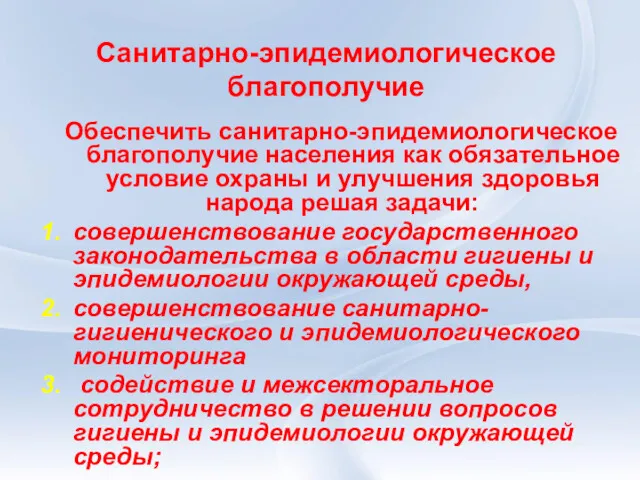 Санитарно-эпидемиологическое благополучие

Обеспечить санитарно-эпидемиологическое благополучие населения как обязательное условие охраны и улучшения здоровья народа решая задачи:

1. совершенствование государственного законодательства в области гигиены и эпидемиологии окружающей среды,
2. совершенствование санитарно-гигиенического и эпидемиологического мониторинга
3. содействие и межсекторальное сотрудничество в решении вопросов гигиены и эпидемиологии окружающей среды;